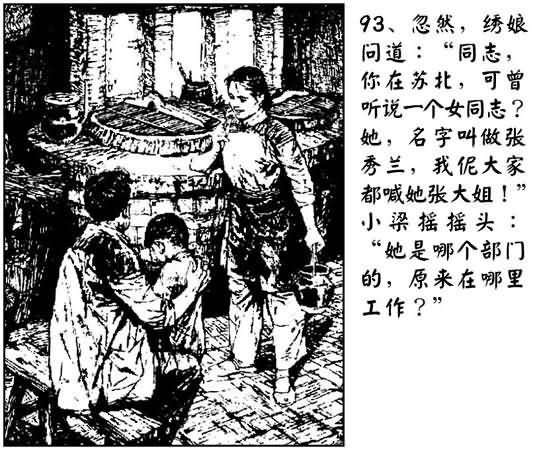 93、忽然，绣娘问道：“同志，你在苏北，可曾听说一个女同志？她，名字叫做张秀兰，我伲大家都喊她张大姐！”小梁摇摇头：“她是哪个部门的，原来在哪里工作？”